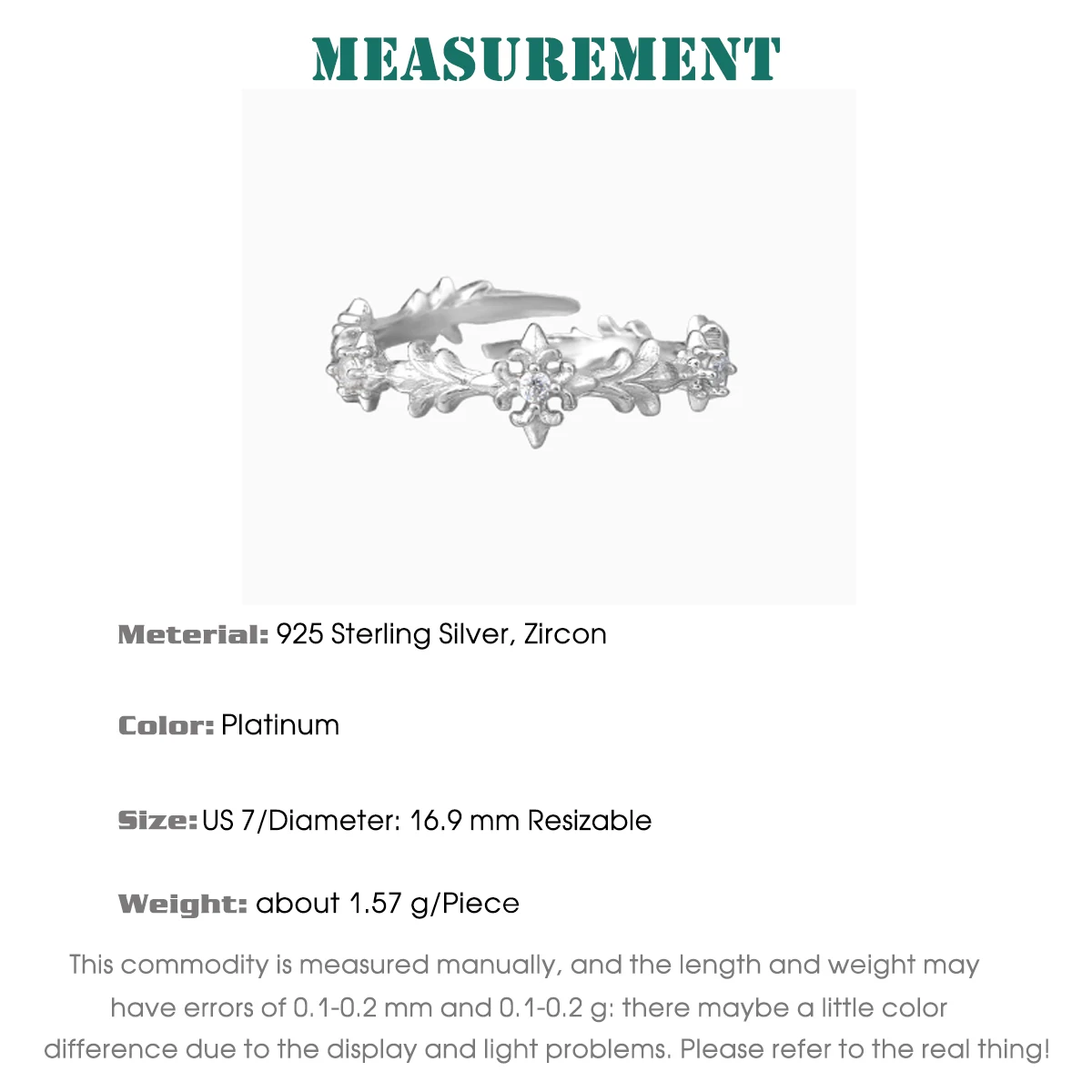 MEASUREMENT

Meterial: 925 Sterling Silver, Zircon

Color: Platinum

Size: US 7/Diameter: 16.9 mm Resizable

Weight: about 1.57 g/Piece

This commodity is measured manually, and the length and weight may have errors of 0.1-0.2 mm and 0.1-0.2 g: there maybe a little color difference due to the display and light problems. Please refer to the real thing!